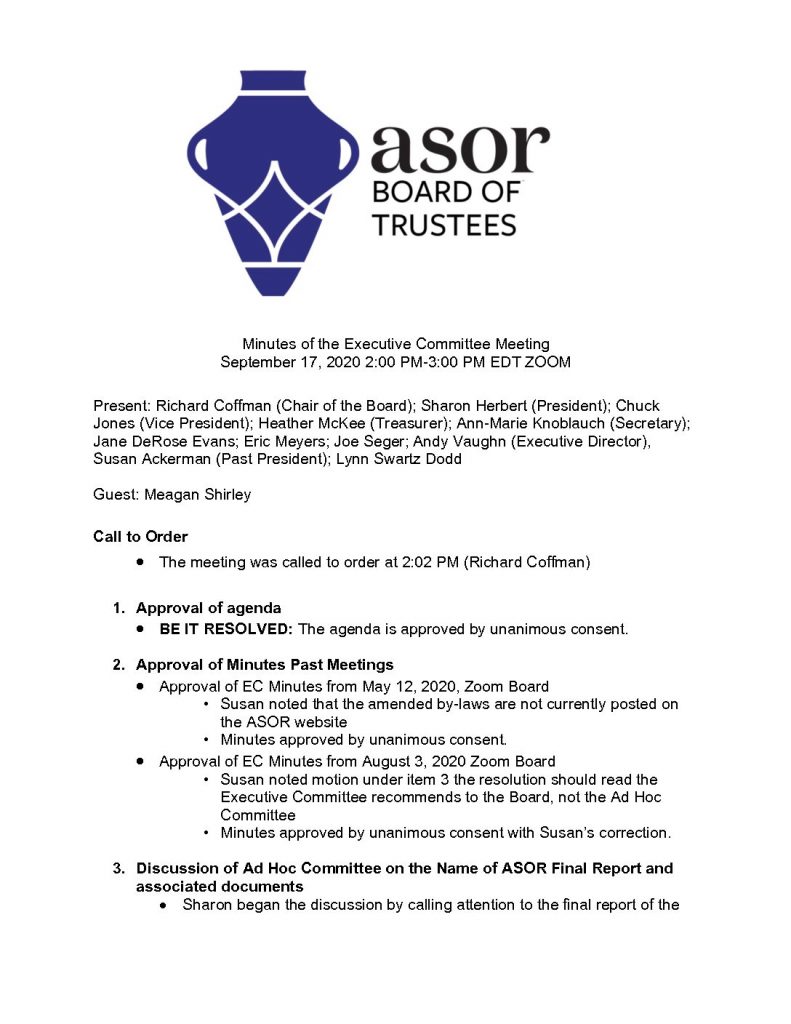 asor
BOARD OF
TRUSTEES

Minutes of the Executive Committee Meeting
September 17, 2020 2:00 PM-3:00 PM EDT ZOOM

Present: Richard Coffman (Chair of the Board); Sharon Herbert (President); Chuck Jones (Vice President); Heather McKee (Treasurer); Ann-Marie Knoblauch (Secretary); Jane DeRose Evans; Eric Meyers; Joe Seger; Andy Vaughn (Executive Director), Susan Ackerman (Past President); Lynn Swartz Dodd

Guest: Meagan Shirley

Call to Order

• The meeting was called to order at 2:02 PM (Richard Coffman)

1. Approval of agenda
• BE IT RESOLVED: The agenda is approved by unanimous consent.

2. Approval of Minutes Past Meetings
• Approval of EC Minutes from May 12, 2020, Zoom Board
• Susan noted that the amended by-laws are not currently posted on the ASOR website
• Minutes approved by unanimous consent.
• Approval of EC Minutes from August 3, 2020 Zoom Board
• Susan noted motion under item 3 the resolution should read the Executive Committee recommends to the Board, not the Ad Hoc Committee
• Minutes approved by unanimous consent with Susan's correction.

3. Discussion of Ad Hoc Committee on the Name of ASOR Final Report and associated documents
• Sharon began the discussion by calling attention to the final report of the